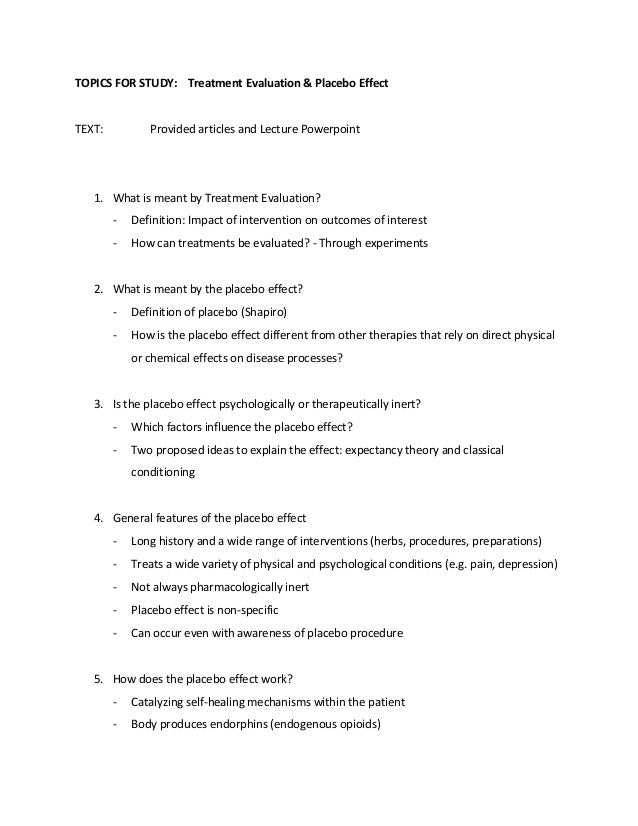 TOPICS FOR STUDY: Treatment Evaluation & Placebo Effect

TEXT: Provided articles and Lecture Powerpoint

1. What is meant by Treatment Evaluation?
- Definition: Impact of intervention on outcomes of interest
- How can treatments be evaluated? - Through experiments

2. What is meant by the placebo effect?
- Definition of placebo (Shapiro)
- How is the placebo effect different from other therapies that rely on direct physical or chemical effects on disease processes?

3. Is the placebo effect psychologically or therapeutically inert?
- Which factors influence the placebo effect?
- Two proposed ideas to explain the effect: expectancy theory and classical conditioning

4. General features of the placebo effect
- Long history and a wide range of interventions (herbs, procedures, preparations)
- Treats a wide variety of physical and psychological conditions (e.g. pain, depression)
- Not always pharmacologically inert
- Placebo effect is non-specific
- Can occur even with awareness of placebo procedure

5. How does the placebo effect work?
- Catalyzing self-healing mechanisms within the patient
- Body produces endorphins (endogenous opioids)